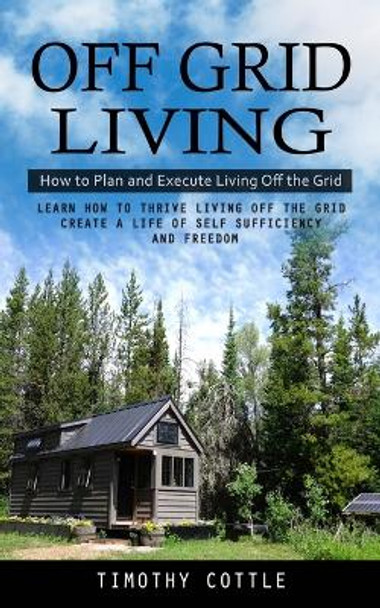 OFF GRID LIVING

How to Plan and Execute Living Off the Grid

LEARN HOW TO THRIVE LIVING OFF THE GRID CREATE A LIFE OF SELF SUFFICIENCY AND FREEDOM

TIMOTHY COTTLE